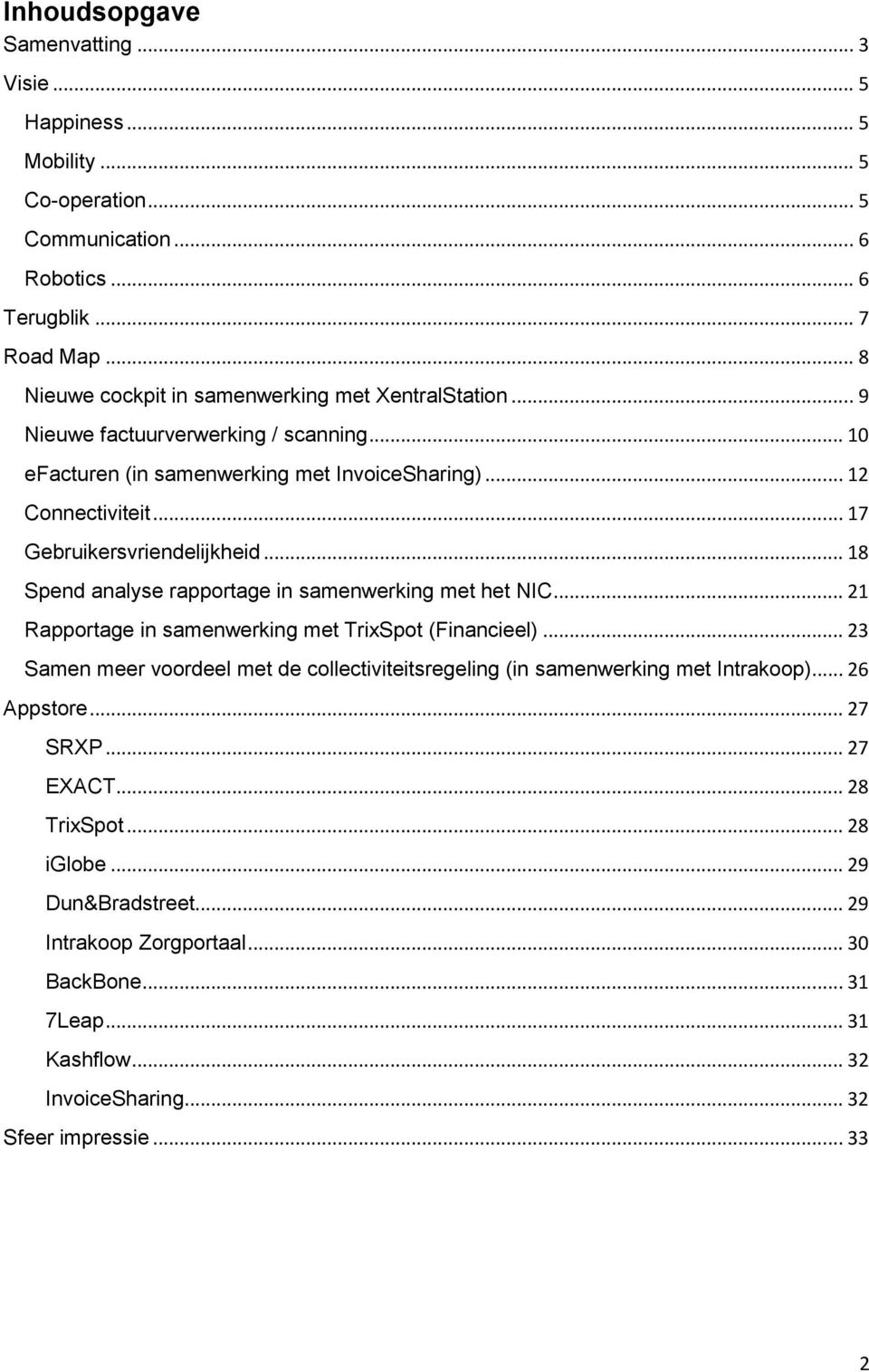 Inhoudsopgave
Samenvatting ... 3
Visie ... 5
Happiness ... 5
Mobility ... 5
Co-operation ... 5
Communication ... 6
Robotics ... 6
Terugblik ... 7
Road Map ... 8
Nieuwe cockpit in samenwerking met XentralStation ... 9
Nieuwe factuurverwerking / scanning ... 10
eFacturen (in samenwerking met InvoiceSharing) ... 12
Connectiviteit ... 17
Gebruikersvriendelijkheid ... 18
Spend analyse rapportage in samenwerking met het NIC ... 21
Rapportage in samenwerking met TrixSpot (Financieel) ... 23
Samen meer voordeel met de collectiviteitsregeling (in samenwerking met Intrakoop) ... 26
Appstore ... 27
SRXP ... 27
EXACT ... 28
TrixSpot ... 28
iGlobe ... 29
Dun&Bradstreet ... 29
Intrakoop Zorgportaal ... 30
BackBone ... 31
7Leap ... 31
Kashflow ... 32
InvoiceSharing ... 32
Sfeer impressie ... 33

2